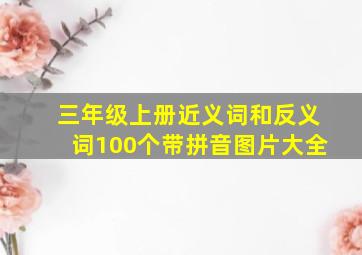 三年级上册近义词和反义词100个带拼音图片大全